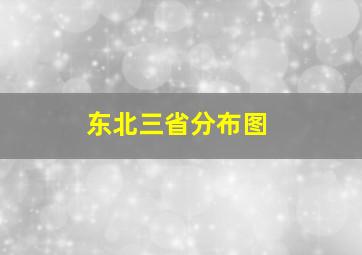 东北三省分布图